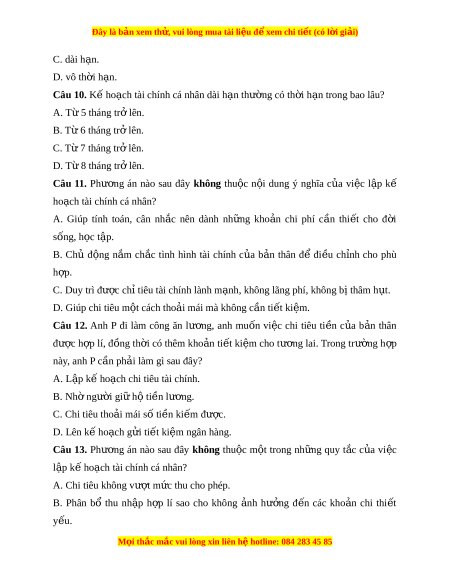 Đây là bản xem thử, vui lòng mua tài liệu để xem chi tiết (có lời giải)

C. dài hạn.

D. vô thời hạn.

**Câu 10.** Kế hoạch tài chính cá nhân dài hạn thường có thời hạn trong bao lâu?

A. Từ 5 tháng trở lên.

B. Từ 6 tháng trở lên.

C. Từ 7 tháng trở lên.

D. Từ 8 tháng trở lên.

**Câu 11.** Phương án nào sau đây **không** thuộc nội dung ý nghĩa của việc lập kế hoạch tài chính cá nhân?

A. Giúp tính toán, cân nhắc nên dành những khoản chi phí cần thiết cho đời sống, học tập.

B. Chủ động nắm chắc tình hình tài chính của bản thân để điều chỉnh cho phù hợp.

C. Duy trì được chỉ tiêu tài chính lành mạnh, không lãng phí, không bị thâm hụt.

D. Giúp chi tiêu một cách thoải mái mà không cần tiết kiệm.

**Câu 12.** Anh P đi làm công ăn lương, anh muốn việc chi tiêu tiền của bản thân được hợp lí, đồng thời có thêm khoản tiết kiệm cho tương lai. Trong trường hợp này, anh P cần phải làm gì sau đây?

A. Lập kế hoạch chi tiêu tài chính.

B. Nhờ người giữ hộ tiền lương.

C. Chi tiêu thoải mái số tiền kiếm được.

D. Lên kế hoạch gửi tiết kiệm ngân hàng.

**Câu 13.** Phương án nào sau đây **không** thuộc một trong những quy tắc của việc lập kế hoạch tài chính cá nhân?

A. Chi tiêu không vượt mức thu cho phép.

B. Phân bổ thu nhập hợp lí sao cho không ảnh hưởng đến các khoản chi thiết yếu.

Mọi thắc mắc vui lòng xin liên hệ hotline: 084 283 45 85